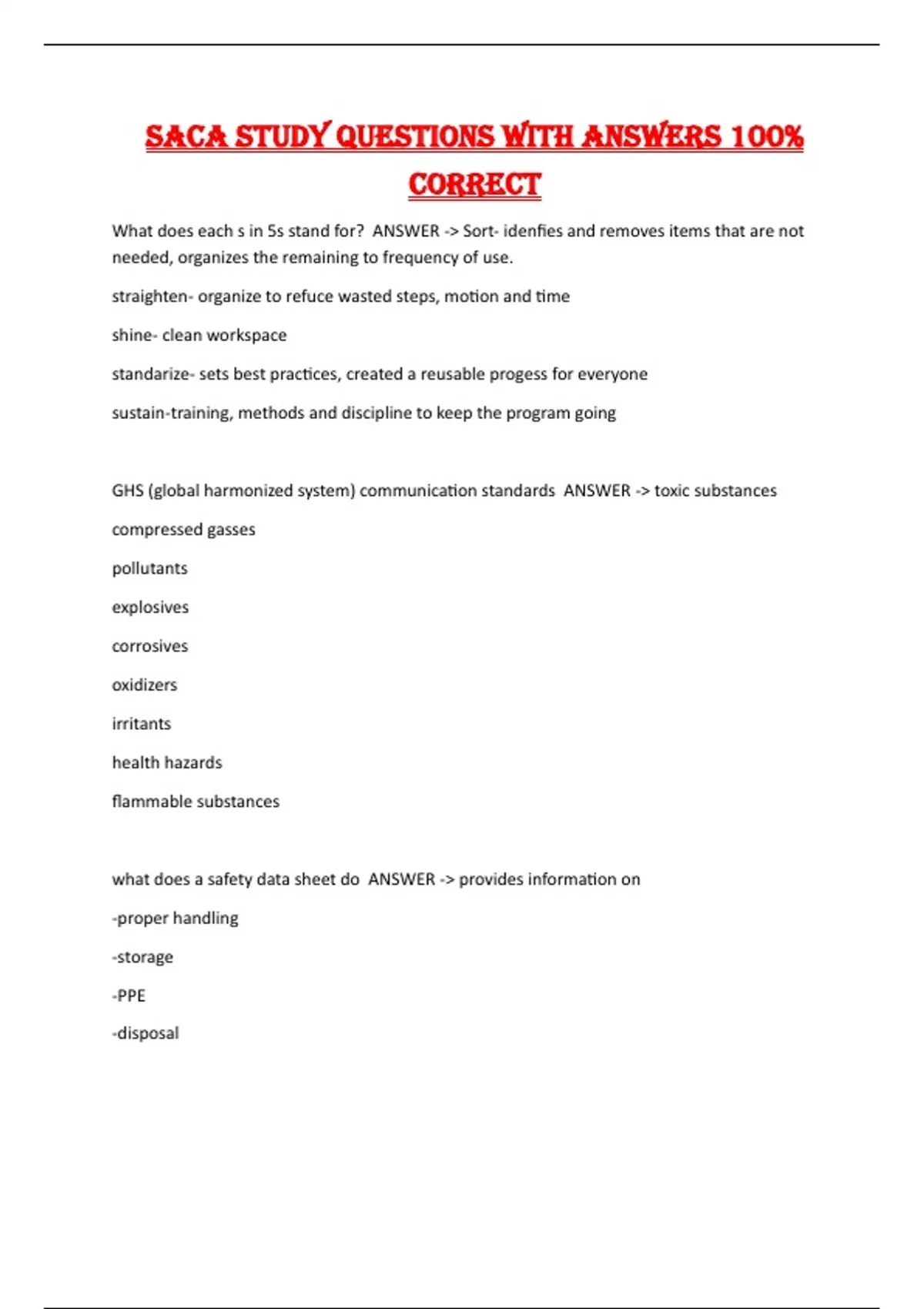 SACA STUDY QUESTIONS WITH ANSWERS 100% CORRECT

What does each s in 5s stand for? ANSWER -> Sort- idenfies and removes items that are not needed, organizes the remaining to frequency of use.

straighten- organize to refuce wasted steps, motion and time

shine- clean workspace

standarize- sets best practices, created a reusable progess for everyone

sustain-training, methods and discipline to keep the program going

GHS (global harmonized system) communication standards ANSWER -> toxic substances

compressed gasses

pollutants

explosives

corrosives

oxidizers

irritants

health hazards

flammable substances

what does a safety data sheet do ANSWER -> provides information on

-proper handling

-storage

-PPE

-disposal